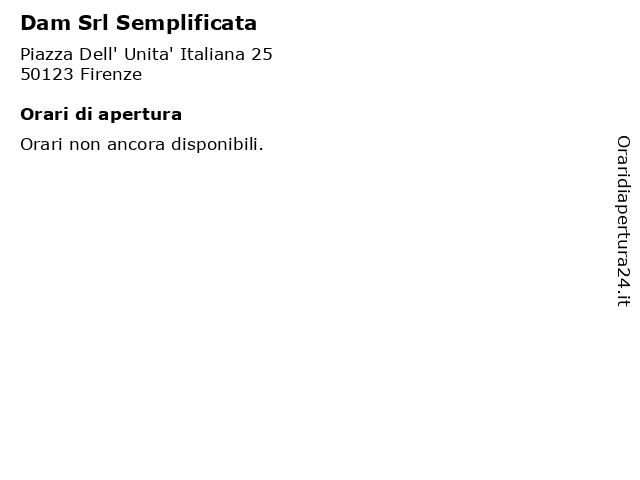 Dam Srl Semplificata

Piazza Dell' Unita' Italiana 25
50123 Firenze

Orari di apertura

Orari non ancora disponibili.

Oraridiapertura24.it